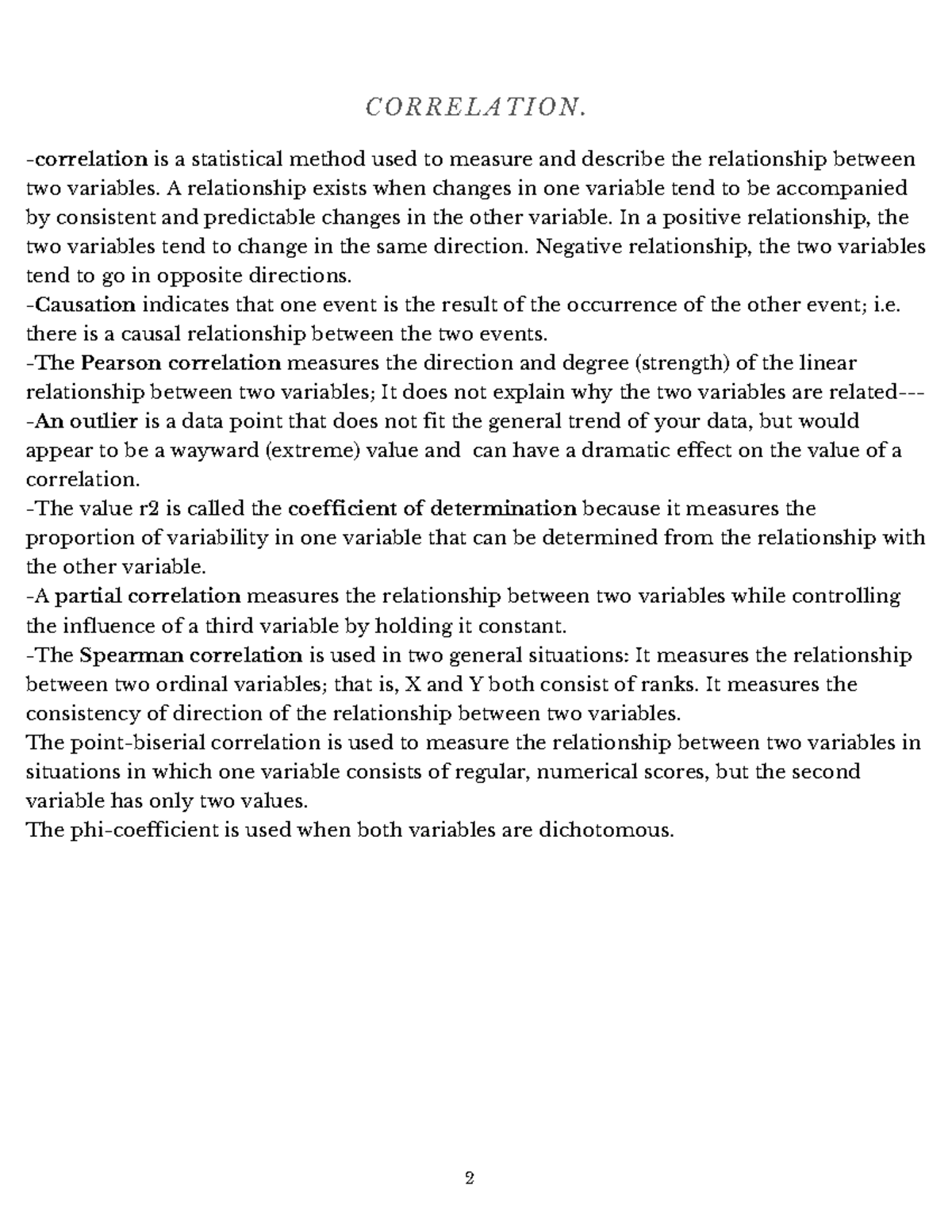 CORRELATION.

-correlation is a statistical method used to measure and describe the relationship between two variables. A relationship exists when changes in one variable tend to be accompanied by consistent and predictable changes in the other variable. In a positive relationship, the two variables tend to change in the same direction. Negative relationship, the two variables tend to go in opposite directions.
-Causation indicates that one event is the result of the occurrence of the other event; i.e. there is a causal relationship between the two events.
-The Pearson correlation measures the direction and degree (strength) of the linear relationship between two variables; It does not explain why the two variables are related---
-An outlier is a data point that does not fit the general trend of your data, but would appear to be a wayward (extreme) value and can have a dramatic effect on the value of a correlation.
-The value r2 is called the coefficient of determination because it measures the proportion of variability in one variable that can be determined from the relationship with the other variable.
-A partial correlation measures the relationship between two variables while controlling the influence of a third variable by holding it constant.
-The Spearman correlation is used in two general situations: It measures the relationship between two ordinal variables; that is, X and Y both consist of ranks. It measures the consistency of direction of the relationship between two variables.
The point-biserial correlation is used to measure the relationship between two variables in situations in which one variable consists of regular, numerical scores, but the second variable has only two values.
The phi-coefficient is used when both variables are dichotomous.

2